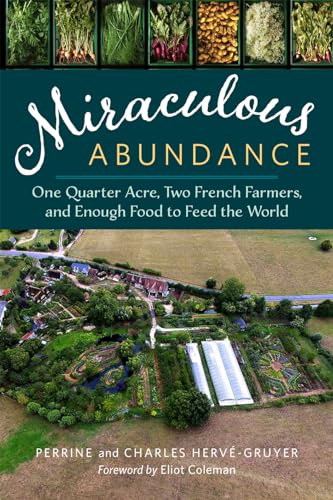 Miraculous
ABUNDANCE

One Quarter Acre, Two French Farmers, and Enough Food to Feed the World

PERRINE and CHARLES HERVÉ-GRUYER
Foreword by Eliot Coleman